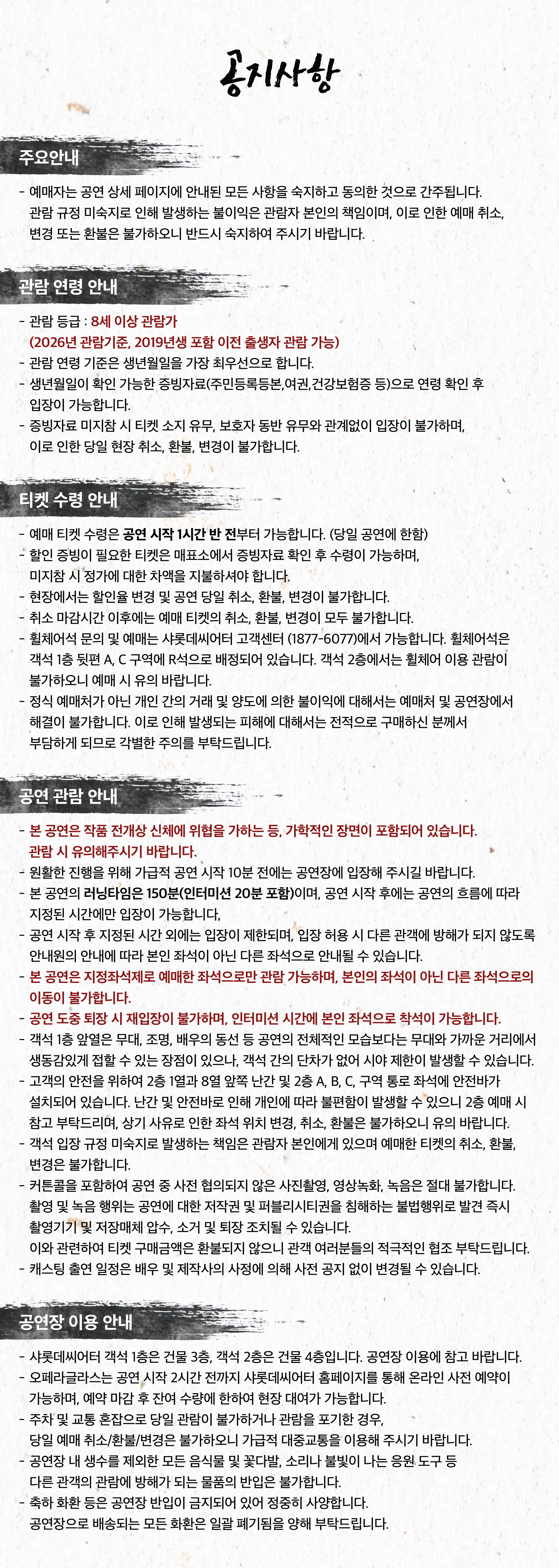 공지사항

주요안내

- 예매자는 공연 상세 페이지에 안내된 모든 사항을 숙지하고 동의한 것으로 간주됩니다. 관람 규정 미숙지로 인해 발생하는 불이익은 관람자 본인의 책임이며, 이로 인한 예매 취소, 변경 또는 환불은 불가하오니 반드시 숙지하여 주시기 바랍니다.

관람 연령 안내

- 관람 등급 : 8세 이상 관람가 (2026년 관람기준, 2019년생 포함 이전 출생자 관람 가능)
- 관람 연령 기준은 생년월일을 가장 최우선으로 합니다.
- 생년월일이 확인 가능한 증빙자료(주민등록등본,여권,건강보험증 등)으로 연령 확인 후 입장이 가능합니다.
- 증빙자료 미지참 시 티켓 소지 유무, 보호자 동반 유무와 관계없이 입장이 불가하며, 이로 인한 당일 현장 취소, 환불, 변경이 불가합니다.

티켓 수령 안내

- 예매 티켓 수령은 공연 시작 1시간 반 전부터 가능합니다. (당일 공연에 한함)
- 할인 증빙이 필요한 티켓은 매표소에서 증빙자료 확인 후 수령이 가능하며, 미지참 시 정가에 대한 차액을 지불하셔야 합니다.
- 현장에서는 할인율 변경 및 공연 당일 취소, 환불, 변경이 불가합니다.
- 취소 마감시간 이후에는 예매 티켓의 취소, 환불, 변경이 모두 불가합니다.
- 휠체어석 문의 및 예매는 샤롯데씨어터 고객센터 (1877-6077)에서 가능합니다. 휠체어석은 객석 1층 뒷편 A, C 구역에 R석으로 배정되어 있습니다. 객석 2층에서는 휠체어 이용 관람이 불가하오니 예매 시 유의 바랍니다.
- 정식 예매처가 아닌 개인 간의 거래 및 양도에 의한 불이익에 대해서는 예매처 및 공연장에서 해결이 불가합니다. 이로 인해 발생되는 피해에 대해서는 전적으로 구매하신 분께서 부담하게 되므로 각별한 주의를 부탁드립니다.

공연 관람 안내

- 본 공연은 작품 전개상 신체에 위협을 가하는 등, 가학적인 장면이 포함되어 있습니다. 관람 시 유의해주시기 바랍니다.
- 원활한 진행을 위해 가급적 공연 시작 10분 전에는 공연장에 입장해 주시길 바랍니다.
- 본 공연의 러닝타임은 150분(인터미션 20분 포함)이며, 공연 시작 후에는 공연의 흐름에 따라 지정된 시간에만 입장이 가능합니다,
- 공연 시작 후 지정된 시간 외에는 입장이 제한되며, 입장 허용 시 다른 관객에 방해가 되지 않도록 안내원의 안내에 따라 본인 좌석이 아닌 다른 좌석으로 안내될 수 있습니다.
- 본 공연은 지정좌석제로 예매한 좌석으로만 관람 가능하며, 본인의 좌석이 아닌 다른 좌석으로의 이동이 불가합니다.
- 공연 도중 퇴장 시 재입장이 불가하며, 인터미션 시간에 본인 좌석으로 착석이 가능합니다.
- 객석 1층 앞열은 무대, 조명, 배우의 동선 등 공연의 전체적인 모습보다는 무대와 가까운 거리에서 생동감있게 접할 수 있는 장점이 있으나, 객석 간의 단차가 없어 시야 제한이 발생할 수 있습니다.
- 고객의 안전을 위하여 2층 1열과 8열 앞쪽 난간 및 2층 A, B, C, 구역 통로 좌석에 안전바가 설치되어 있습니다. 난간 및 안전바로 인해 개인에 따라 불편함이 발생할 수 있으니 2층 예매 시 참고 부탁드리며, 상기 사유로 인한 좌석 위치 변경, 취소, 환불은 불가하오니 유의 바랍니다.
- 객석 입장 규정 미숙지로 발생하는 책임은 관람자 본인에게 있으며 예매한 티켓의 취소, 환불, 변경은 불가합니다.
- 커튼콜을 포함하여 공연 중 사전 협의되지 않은 사진촬영, 영상녹화, 녹음은 절대 불가합니다. 촬영 및 녹음 행위는 공연에 대한 저작권 및 퍼블리시티권을 침해하는 불법행위로 발견 즉시 촬영기기 및 저장매체 압수, 소거 및 퇴장 조치될 수 있습니다.
이와 관련하여 티켓 구매금액은 환불되지 않으니 관객 여러분들의 적극적인 협조 부탁드립니다.
- 캐스팅 출연 일정은 배우 및 제작사의 사정에 의해 사전 공지 없이 변경될 수 있습니다.

공연장 이용 안내

- 샤롯데씨어터 객석 1층은 건물 3층, 객석 2층은 건물 4층입니다. 공연장 이용에 참고 바랍니다.
- 오페라글라스는 공연 시작 2시간 전까지 샤롯데씨어터 홈페이지를 통해 온라인 사전 예약이 가능하며, 예약 마감 후 잔여 수량에 한하여 현장 대여가 가능합니다.
- 주차 및 교통 혼잡으로 당일 관람이 불가하거나 관람을 포기한 경우, 당일 예매 취소/환불/변경은 불가하오니 가급적 대중교통을 이용해 주시기 바랍니다.
- 공연장 내 생수를 제외한 모든 음식물 및 꽃다발, 소리나 불빛이 나는 응원 도구 등 다른 관객의 관람에 방해가 되는 물품의 반입은 불가합니다.
- 축하 화환 등은 공연장 반입이 금지되어 있어 정중히 사양합니다. 공연장으로 배송되는 모든 화환은 일괄 폐기됨을 양해 부탁드립니다.